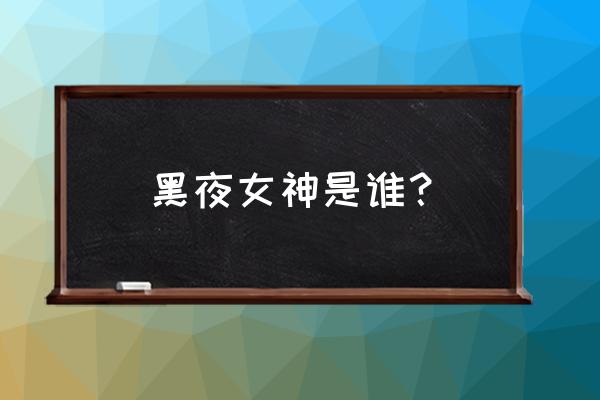 黑夜女神是谁？